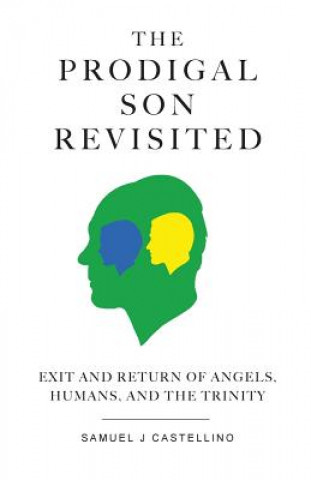 THE PRODIGAL SON REVISITED

EXIT AND RETURN OF ANGELS, HUMANS, AND THE TRINITY

SAMUEL J CASTELLINO